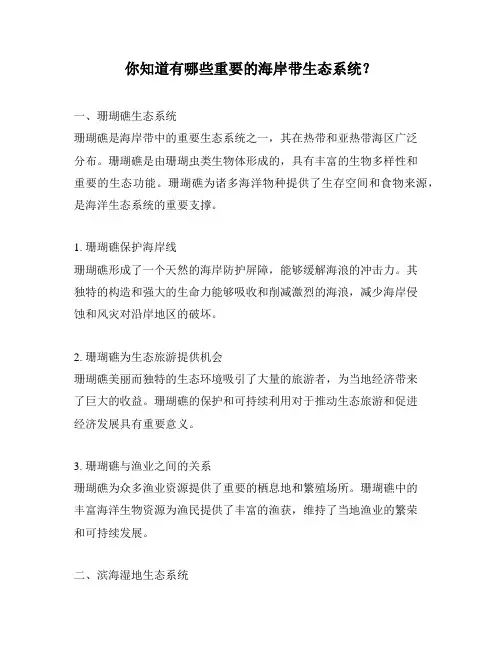 你知道有哪些重要的海岸带生态系统？

一、珊瑚礁生态系统
珊瑚礁是海岸带中的重要生态系统之一，其在热带和亚热带海区广泛分布。珊瑚礁是由珊瑚虫类生物体形成的，具有丰富的生物多样性和重要的生态功能。珊瑚礁为诸多海洋物种提供了生存空间和食物来源，是海洋生态系统的重要支撑。

1. 珊瑚礁保护海岸线
珊瑚礁形成了一个天然的海岸防护屏障，能够缓解海浪的冲击力。其独特的构造和强大的生命力能够吸收和削减激烈的海浪，减少海岸侵蚀和风灾对沿岸地区的破坏。

2. 珊瑚礁为生态旅游提供机会
珊瑚礁美丽而独特的生态环境吸引了大量的旅游者，为当地经济带来了巨大的收益。珊瑚礁的保护和可持续利用对于推动生态旅游和促进经济发展具有重要意义。

3. 珊瑚礁与渔业之间的关系
珊瑚礁为众多渔业资源提供了重要的栖息地和繁殖场所。珊瑚礁中的丰富海洋生物资源为渔民提供了丰富的渔获，维持了当地渔业的繁荣和可持续发展。

二、滨海湿地生态系统